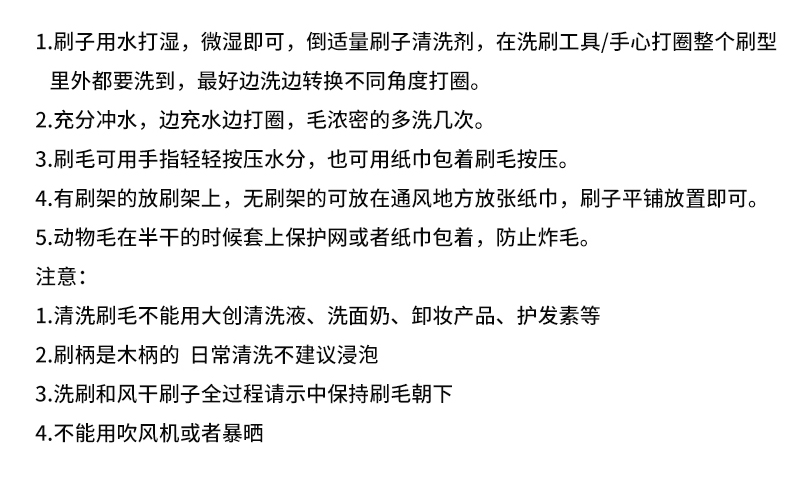 1.刷子用水打湿，微湿即可，倒适量刷子清洗剂，在洗刷工具/手心打圈整个刷型里外都要洗到，最好边洗边转换不同角度打圈。

2.充分冲水，边充水边打圈，毛浓密的多洗几次。

3.刷毛可用手指轻轻按压水分，也可用纸巾包着刷毛按压。

4.有刷架的放刷架上，无刷架的可放在通风地方放张纸巾，刷子平铺放置即可。

5.动物毛在半干的时候套上保护网或者纸巾包着，防止炸毛。

注意：

1.清洗刷毛不能用大创清洗液、洗面奶、卸妆产品、护发素等

2.刷柄是木柄的 日常清洗不建议浸泡

3.洗刷和风干刷子全过程请示中保持刷毛朝下

4.不能用吹风机或者暴晒